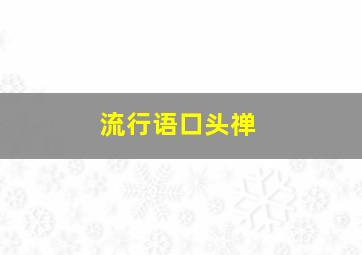 流行语口头禅